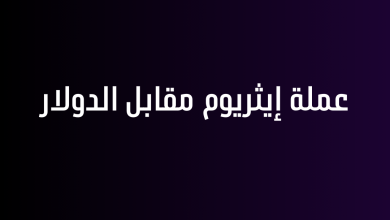 عملة إيثريوم مقابل الدولار